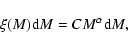 $\xi(M)\,\mathrm{d}M = CM^{\alpha}\,\mathrm{d}M,$